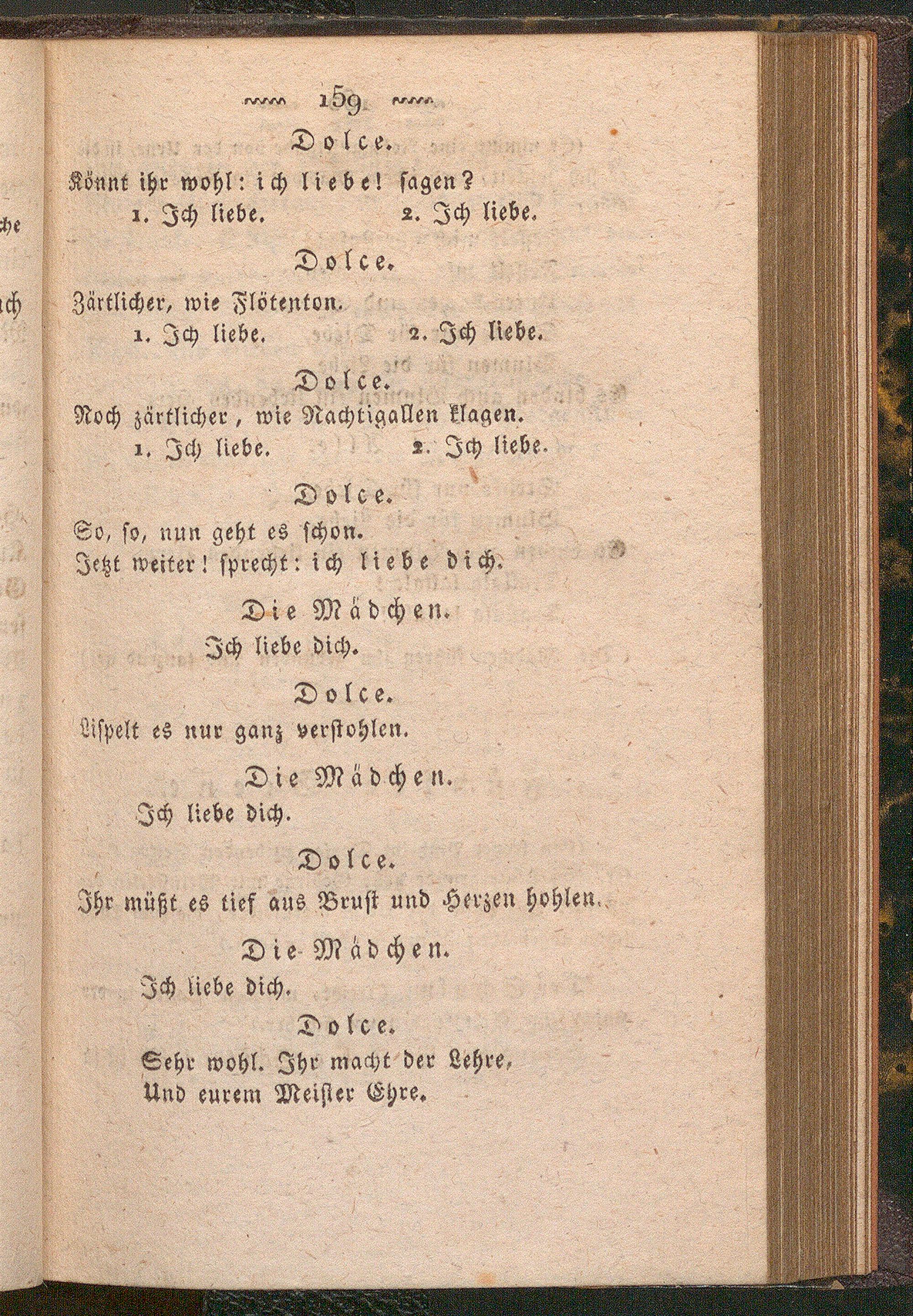 159

Dolce.

Könnt ihr wohl: ich liebe! sagen?

1. Ich liebe. 2. Ich liebe.

Dolce.

Zärtlicher, wie Flötenton.

1. Ich liebe. 2. Ich liebe.

Dolce.

Noch zärtlicher, wie Nachtigallen klagen.

1. Ich liebe. 2. Ich liebe.

Dolce.

So, so, nun geht es schon.
Jetzt weiter! sprecht: ich liebe dich.

Die Mädchen.

Ich liebe dich.

Dolce.

Lispelt es nur ganz verstohlen.

Die Mädchen.

Ich liebe dich.

Dolce.

Ihr müßt es tief aus Brust und Herzen hohlen.

Die Mädchen.

Ich liebe dich.

Dolce.

Sehr wohl. Ihr macht der Lehre,
Und eurem Meister Ehre.